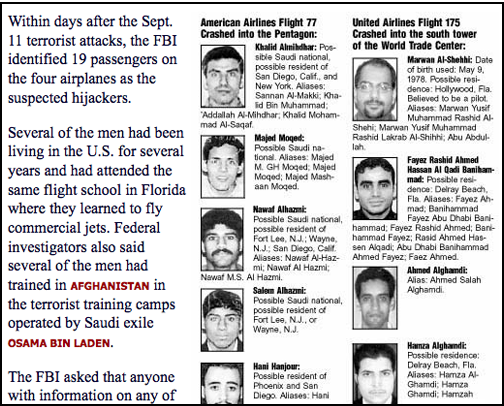 Within days after the Sept. 11 terrorist attacks, the FBI identified 19 passengers on the four airplanes as the suspected hijackers.

Several of the men had been living in the U.S. for several years and had attended the same flight school in Florida where they learned to fly commercial jets. Federal investigators also said several of the men had trained in AFGHANISTAN in the terrorist training camps operated by Saudi exile OSAMA BIN LADEN.

The FBI asked that anyone with information on any of

American Airlines Flight 77
Crashed into the Pentagon:

Khalid Almihdhar: Possible Saudi national, possible resident of San Diego, Calif., and New York. Aliases: Sannan Al-Makki; Khalid Bin Muhammad; 'Addallah Al-Mihdhar; Khalid Mohammad Al-Saqaf.

Majed Moqed: Possible Saudi national. Aliases: Majed M. GH Moqed; Majed Moqed; Majed Mashaan Moqed.

Nawaf Alhazmi: Possible Saudi national, possible resident of Fort Lee, N.J.; Wayne, N.J.; San Diego, Calif. Aliases: Nawaf Al-Hazmi; Nawaf Al Hazmi; Nawaf M.S. Al Hazmi.

Salem Alhazmi: Possible Saudi national, possible resident of Fort Lee, N.J., or Wayne, N.J.

Hani Hanjour: Possible resident of Phoenix and San Diego. Aliases: Hani

United Airlines Flight 175
Crashed into the south tower of the World Trade Center:

Marwan Al-Shehhi: Date of birth used: May 9, 1978. Possible residence: Hollywood, Fla. Believed to be a pilot. Aliases: Marwan Yusif Muhammad Rashid Al-Shehi; Marwan Yusif Muhammad Rashid Lakrab Al-Shihhi; Abu Abdullah.

Fayez Rashid Ahmed Hassan Al Qadi Banihammad: Possible residence: Delray Beach, Fla. Aliases: Fayez Ahmad; Banihammad Fayez Abu Dhabi Banihammad; Fayez Rashid Ahmed; Banihammad Fayez; Rasid Ahmed Hassen Alqadi; Abu Dhabi Banihammad Ahmed Fayez; Faez Ahmed.

Ahmed Alghamdi: Alias: Ahmed Salah Alghamdi.

Hamza Alghamdi: Possible residence: Delray Beach, Fla. Aliases: Hamza Al-Ghamdi; Hamza Ghamdi; Hamzah